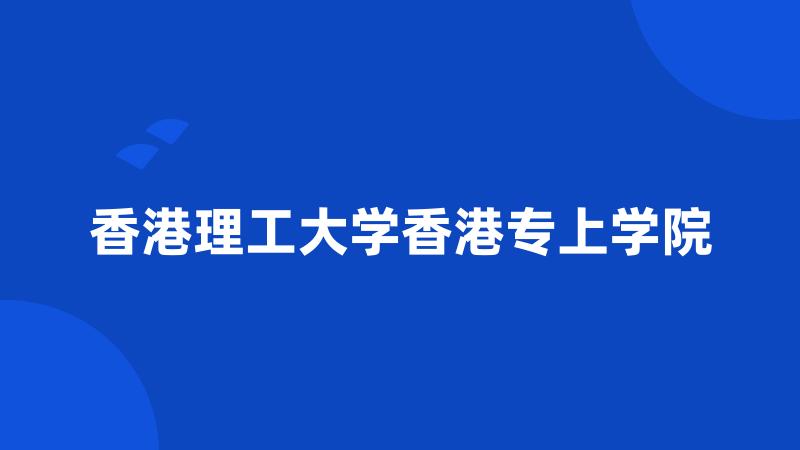 香港理工大学香港专上学院